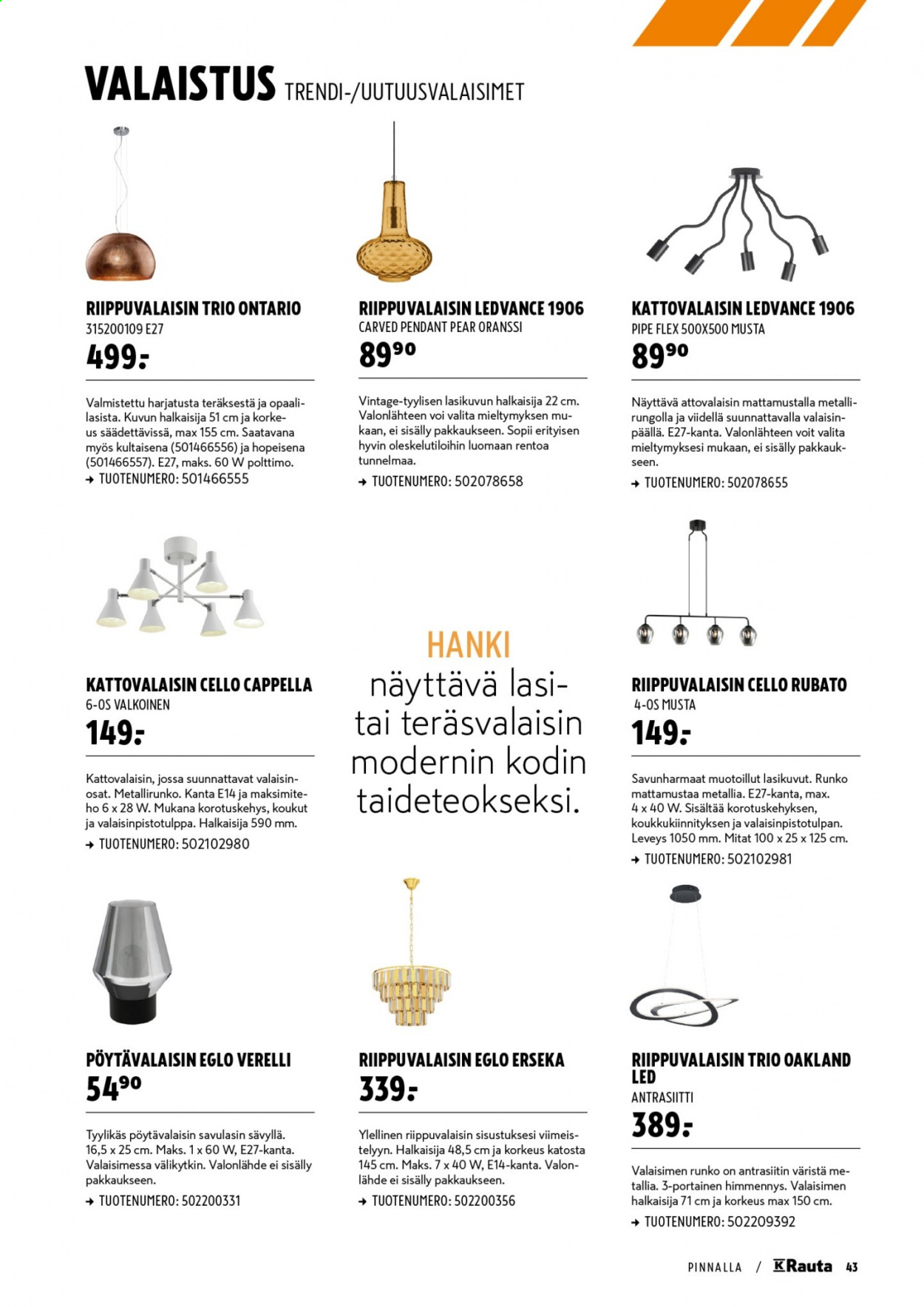 VALAISTUS TRENDI-/UUTUUSVALAISIMET

RIIPPUVALAISIN TRIO ONTARIO
315200109 E27
499:-

Valmistettu harjatusta teräksestä ja opaalilasista. Kuvun halkaisija 51 cm ja korkeus säädettävissä, max 155 cm. Saatavana myös kultaisena (501466556) ja hopeisena (501466557). E27, maks. 60 W polttimo.
→ TUOTENUMERO: 501466555

RIIPPUVALAISIN LEDVANCE 1906
CARVED PENDANT PEAR ORANSSI
89⁹⁰

Vintage-tyylisen lasikuvun halkaisija 22 cm. Valonlähteen voi valita mieltymyksen mukaan, ei sisälly pakkaukseen. Sopii erityisen hyvin oleskelutiloihin luomaan rentoa tunnelmaa.
→ TUOTENUMERO: 502078658

KATTOVALAISIN LEDVANCE 1906
PIPE FLEX 500X500 MUSTA
89⁹⁰

Näyttävä attovalaisin mattamustalla metallirungolla ja viidellä suunnattavalla valaisinpäällä. E27-kanta. Valonlähteen voit valita mieltymyksesi mukaan, ei sisälly pakkaukseen.
→ TUOTENUMERO: 502078655

KATTOVALAISIN CELLO CAPPELLA
6-OS VALKOINEN
149:-

Kattovalaisin, jossa suunnattavat valaisinosat. Metallirunko. Kanta E14 ja maksimiteho 6 x 28 W. Mukana korotuskehys, koukut ja valaisinpistotulppa. Halkaisija 590 mm.
→ TUOTENUMERO: 502102980

HANKI
näyttävä lasi- tai teräsvalaisin modernin kodin taideteokseksi.

RIIPPUVALAISIN CELLO RUBATO
4-OS MUSTA
149:-

Savunharmaat muotoillut lasikuvut. Runko mattamustaa metallia. E27-kanta, max. 4 x 40 W. Sisältää korotuskehyksen, koukkukiinnityksen ja valaisinpistotulpan. Leveys 1050 mm. Mitat 100 x 25 x 125 cm.
→ TUOTENUMERO: 502102981

PÖYTÄVALAISIN EGLO VERELLI
54⁹⁰

Tyylikäs pöytävalaisin savulasin sävyllä. 16,5 x 25 cm. Maks. 1 x 60 W, E27-kanta. Valaisimessa välikytkin. Valonlähde ei sisälly pakkaukseen.
→ TUOTENUMERO: 502200331

RIIPPUVALAISIN EGLO ERSEKA
339:-

Ylellinen riippuvalaisin sisustuksesi viimeistelyyn. Halkaisija 48,5 cm ja korkeus katosta 145 cm. Maks. 7 x 40 W, E14-kanta. Valonlähde ei sisälly pakkaukseen.
→ TUOTENUMERO: 502200356

RIIPPUVALAISIN TRIO OAKLAND LED
ANTRASIITTI
389:-

Valaisimen runko on antrasiitin väristä metallia. 3-portainen himmennys. Valaisimen halkaisija 71 cm ja korkeus max 150 cm.
→ TUOTENUMERO: 502209392

PINNALLA / K Rauta 43